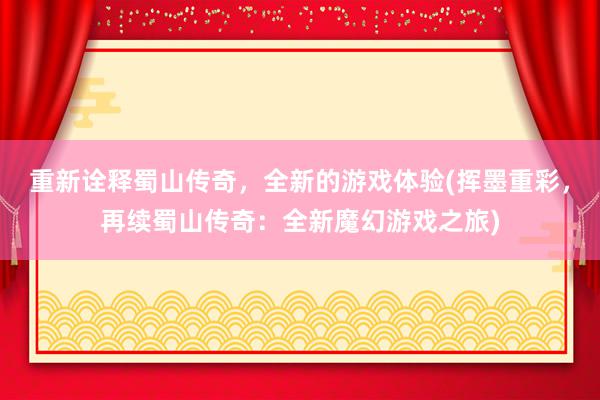 重新诠释蜀山传奇，全新的游戏体验(挥墨重彩，再续蜀山传奇：全新魔幻游戏之旅)